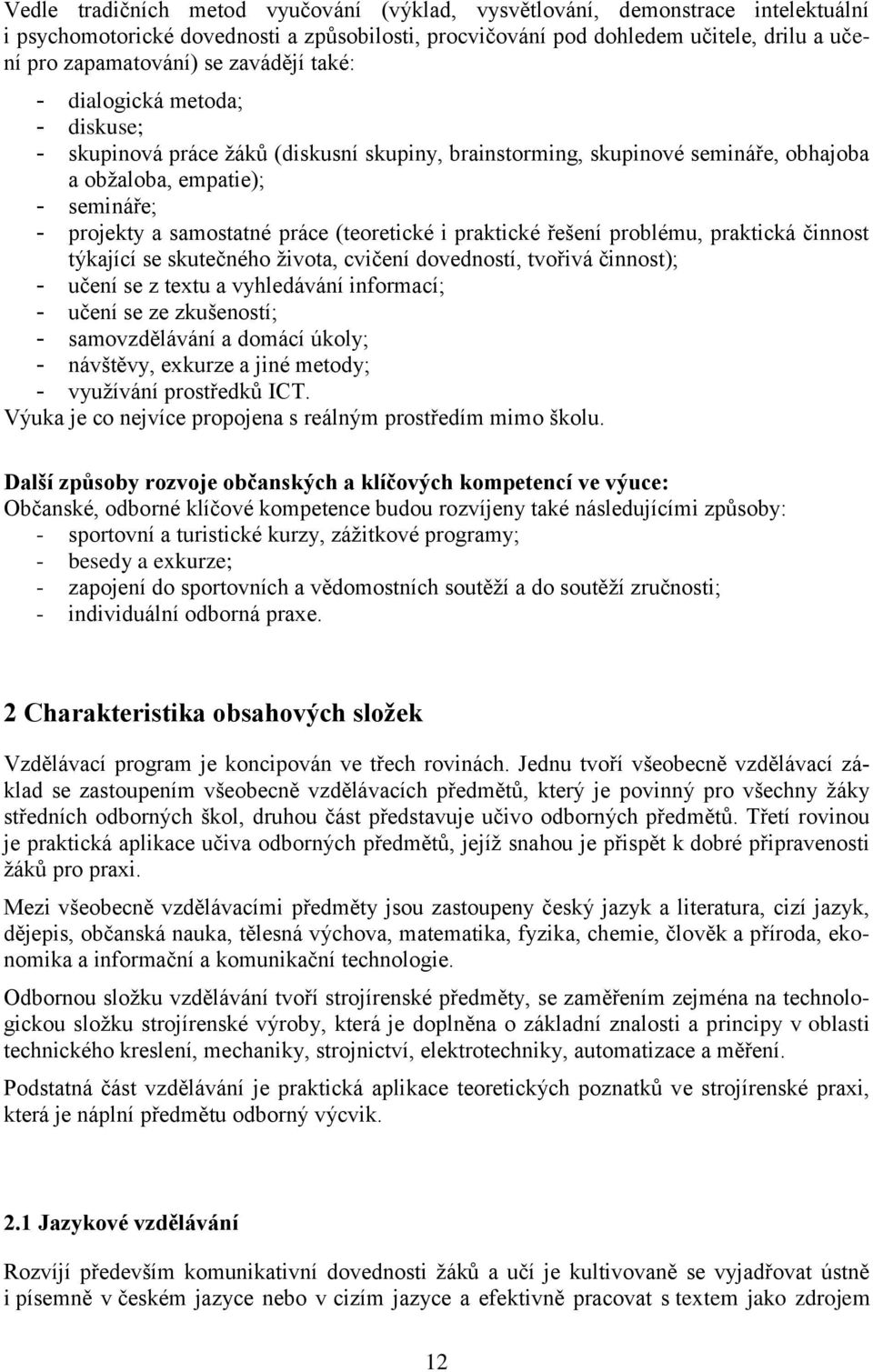 Vedle tradičních metod vyučování (výklad, vysvětlování, demonstrace intelektuální i psychomotorické dovednosti a způsobilosti, procvičování pod dohledem učitele, drilu a učení pro zapamatování) se zavádějí také:
- dialogická metoda;
- diskuse;
- skupinová práce žáků (diskusní skupiny, brainstorming, skupinové semináře, obhajoba a obžaloba, empatie);
- semináře;
- projekty a samostatné práce (teoretické i praktické řešení problému, praktická činnost týkající se skutečného života, cvičení dovedností, tvořivá činnost);
- učení se z textu a vyhledávání informací;
- učení se ze zkušeností;
- samovzdělávání a domácí úkoly;
- návštěvy, exkurze a jiné metody;
- využívání prostředků ICT.
Výuka je co nejvíce propojena s reálným prostředím mimo školu.

Další způsoby rozvoje občanských a klíčových kompetencí ve výuce:
Občanské, odborné klíčové kompetence budou rozvíjeny také následujícími způsoby:
- sportovní a turistické kurzy, zážitkové programy;
- besedy a exkurze;
- zapojení do sportovních a vědomostních soutěží a do soutěží zručnosti;
- individuální odborná praxe.

2 Charakteristika obsahových složek

Vzdělávací program je koncipován ve třech rovinách. Jednu tvoří všeobecně vzdělávací základ se zastoupením všeobecně vzdělávacích předmětů, který je povinný pro všechny žáky středních odborných škol, druhou část představuje učivo odborných předmětů. Třetí rovinou je praktická aplikace učiva odborných předmětů, jejíž snahou je přispět k dobré připravenosti žáků pro praxi.

Mezi všeobecně vzdělávacími předměty jsou zastoupeny český jazyk a literatura, cizí jazyk, dějepis, občanská nauka, tělesná výchova, matematika, fyzika, chemie, člověk a příroda, ekonomika a informační a komunikační technologie.

Odbornou složku vzdělávání tvoří strojírenské předměty, se zaměřením zejména na technologickou složku strojírenské výroby, která je doplněna o základní znalosti a principy v oblasti technického kreslení, mechaniky, strojnictví, elektrotechniky, automatizace a měření.

Podstatná část vzdělávání je praktická aplikace teoretických poznatků ve strojírenské praxi, která je náplní předmětu odborný výcvik.

2.1 Jazykové vzdělávání

Rozvíjí především komunikativní dovednosti žáků a učí je kultivovaně se vyjadřovat ústně i písemně v českém jazyce nebo v cizím jazyce a efektivně pracovat s textem jako zdrojem

12